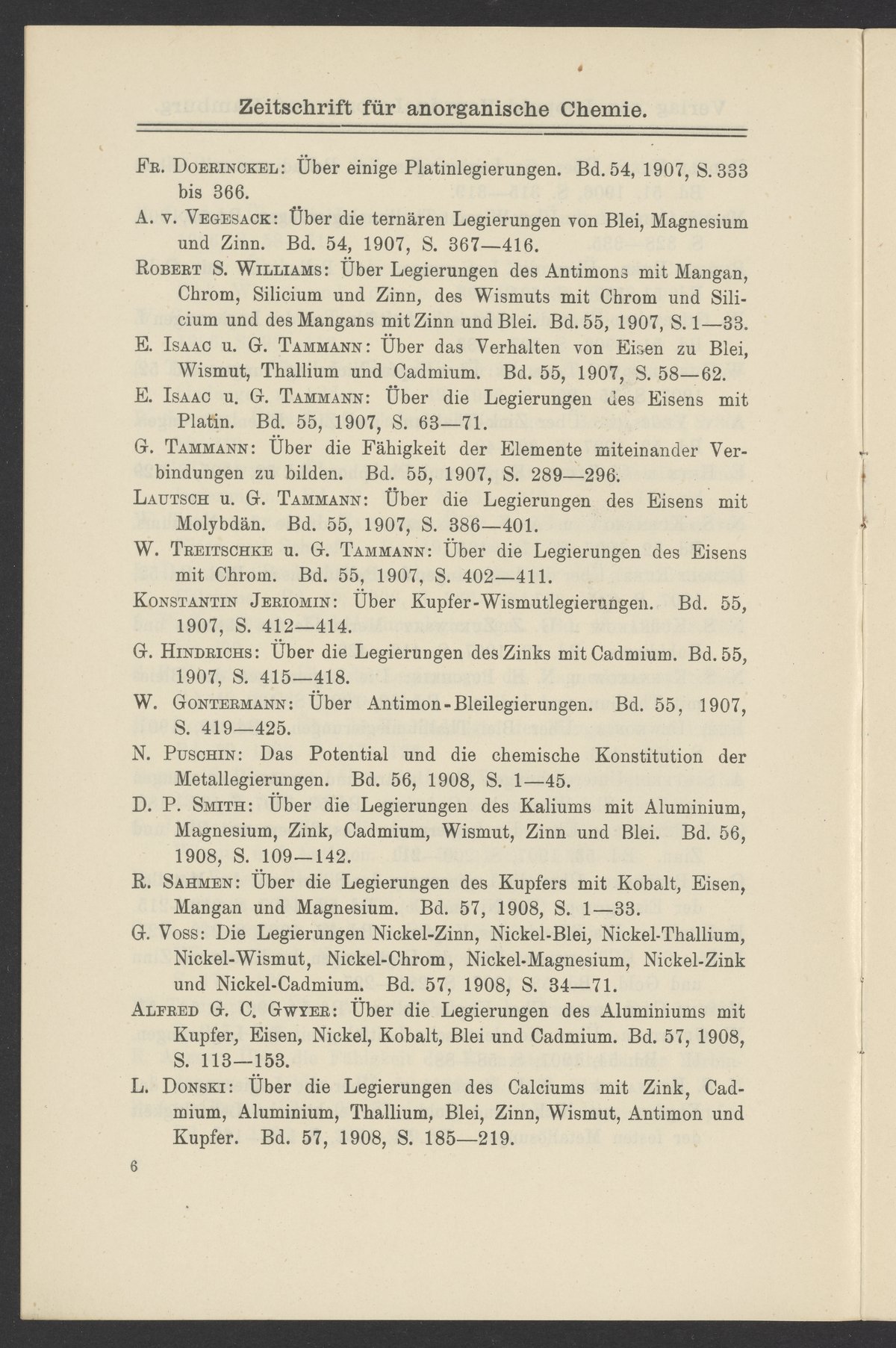 Zeitschrift für anorganische Chemie.

Fr. Doerinckel: Über einige Platinlegierungen. Bd. 54, 1907, S. 333 bis 366.

A. v. Vegesack: Über die ternären Legierungen von Blei, Magnesium und Zinn. Bd. 54, 1907, S. 367—416.

Robert S. Williams: Über Legierungen des Antimons mit Mangan, Chrom, Silicium und Zinn, des Wismuts mit Chrom und Silicium und des Mangans mit Zinn und Blei. Bd. 55, 1907, S. 1—33.

E. Isaac u. G. Tammann: Über das Verhalten von Eisen zu Blei, Wismut, Thallium und Cadmium. Bd. 55, 1907, S. 58—62.

E. Isaac u. G. Tammann: Über die Legierungen des Eisens mit Platin. Bd. 55, 1907, S. 63—71.

G. Tammann: Über die Fähigkeit der Elemente miteinander Verbindungen zu bilden. Bd. 55, 1907, S. 289—296.

Lautsch u. G. Tammann: Über die Legierungen des Eisens mit Molybdän. Bd. 55, 1907, S. 386—401.

W. Treitschke u. G. Tammann: Über die Legierungen des Eisens mit Chrom. Bd. 55, 1907, S. 402—411.

Konstantin Jeriomin: Über Kupfer-Wismutlegierungen. Bd. 55, 1907, S. 412—414.

G. Hindrichs: Über die Legierungen des Zinks mit Cadmium. Bd. 55, 1907, S. 415—418.

W. Gontermann: Über Antimon-Bleilegierungen. Bd. 55, 1907, S. 419—425.

N. Puschin: Das Potential und die chemische Konstitution der Metallegierungen. Bd. 56, 1908, S. 1—45.

D. P. Smith: Über die Legierungen des Kaliums mit Aluminium, Magnesium, Zink, Cadmium, Wismut, Zinn und Blei. Bd. 56, 1908, S. 109—142.

R. Sahmen: Über die Legierungen des Kupfers mit Kobalt, Eisen, Mangan und Magnesium. Bd. 57, 1908, S. 1—33.

G. Voss: Die Legierungen Nickel-Zinn, Nickel-Blei, Nickel-Thallium, Nickel-Wismut, Nickel-Chrom, Nickel-Magnesium, Nickel-Zink und Nickel-Cadmium. Bd. 57, 1908, S. 34—71.

Alfred G. C. Gwyer: Über die Legierungen des Aluminiums mit Kupfer, Eisen, Nickel, Kobalt, Blei und Cadmium. Bd. 57, 1908, S. 113—153.

L. Donski: Über die Legierungen des Calciums mit Zink, Cadmium, Aluminium, Thallium, Blei, Zinn, Wismut, Antimon und Kupfer. Bd. 57, 1908, S. 185—219.

6